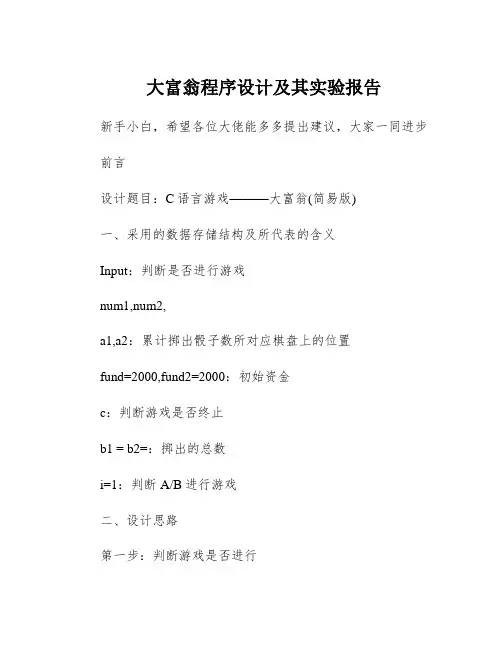 大富翁程序设计及其实验报告

新手小白，希望各位大佬能多多提出建议，大家一同进步

前言

设计题目：C 语言游戏———大富翁(简易版)

一、采用的数据存储结构及所代表的含义

Input：判断是否进行游戏

num1,num2,

a1,a2：累计掷出骰子数所对应棋盘上的位置

fund=2000,fund2=2000：初始资金

c：判断游戏是否终止

b1 = b2=：掷出的总数

i=1：判断 A/B 进行游戏

二、设计思路

第一步：判断游戏是否进行